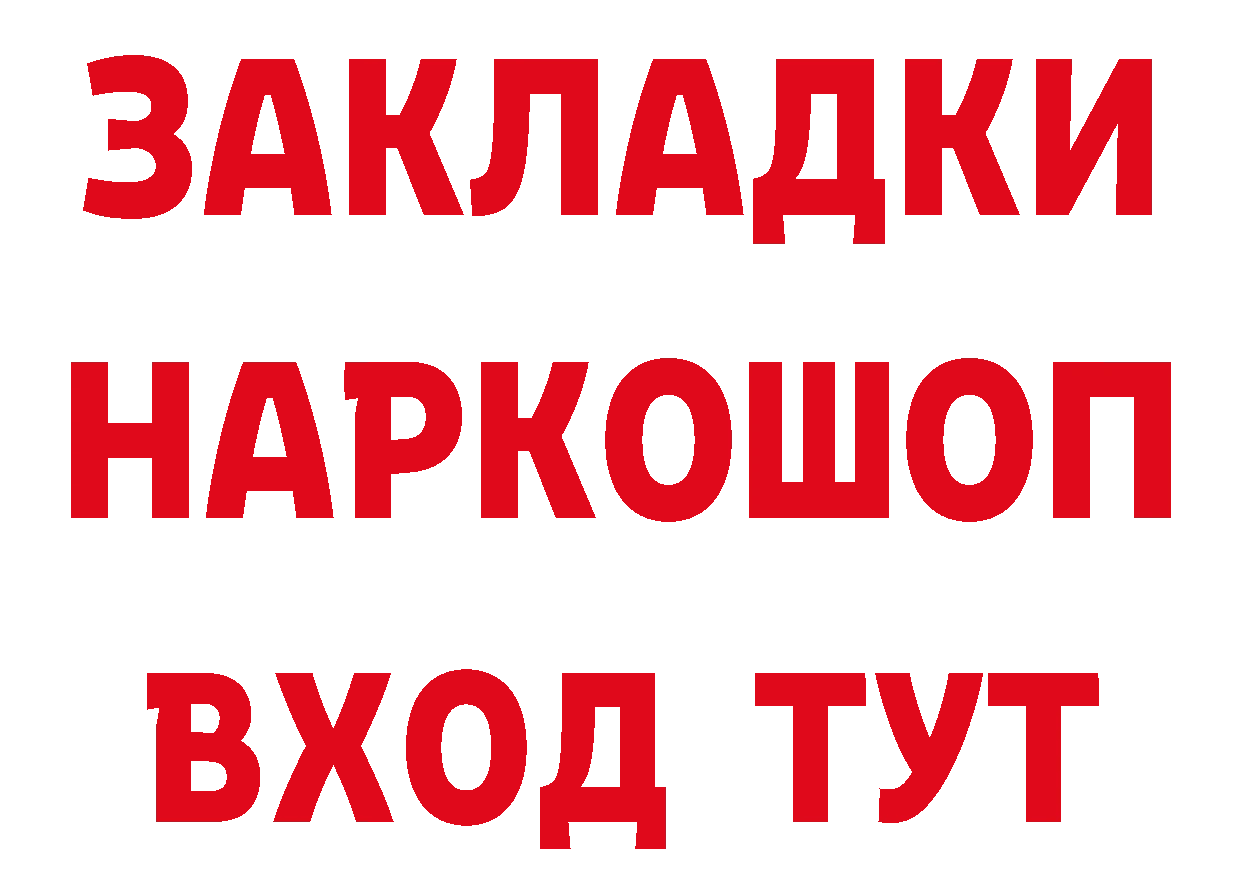 ЗАКЛАДКИ НАРКОШОП ВХОД ТУТ